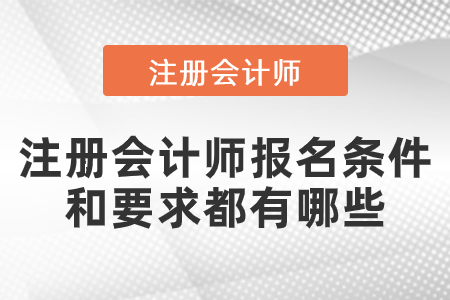 注册会计师

注册会计师报名条件和要求都有哪些